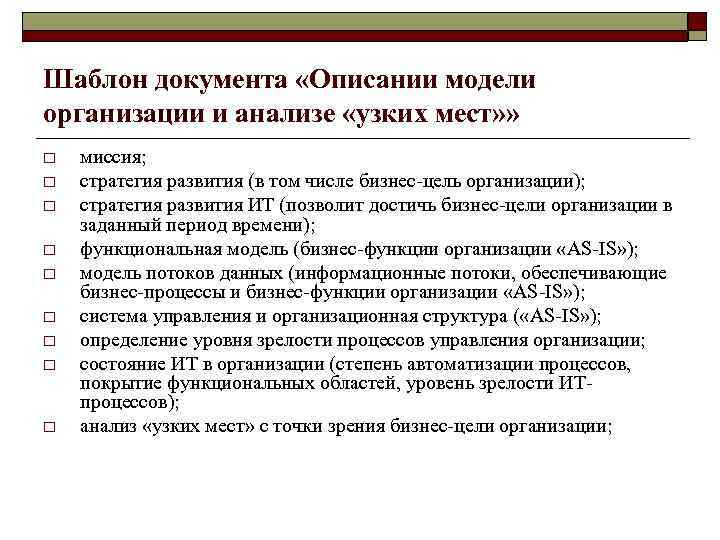 Шаблон документа «Описании модели организации и анализе «узких мест»»

□ миссия;
□ стратегия развития (в том числе бизнес-цель организации);
□ стратегия развития ИТ (позволит достичь бизнес-цели организации в заданный период времени);
□ функциональная модель (бизнес-функции организации «AS-IS»);
□ модель потоков данных (информационные потоки, обеспечивающие бизнес-процессы и бизнес-функции организации «AS-IS»);
□ система управления и организационная структура («AS-IS»);
□ определение уровня зрелости процессов управления организации;
□ состояние ИТ в организации (степень автоматизации процессов, покрытие функциональных областей, уровень зрелости ИТ-процессов);
□ анализ «узких мест» с точки зрения бизнес-цели организации;